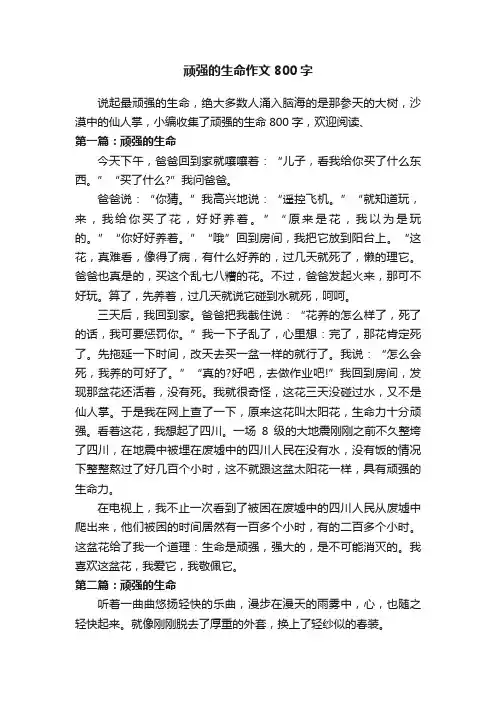 顽强的生命作文 800 字

说起最顽强的生命，绝大多数人涌入脑海的是那参天的大树，沙漠中的仙人掌，小编收集了顽强的生命 800 字，欢迎阅读、

第一篇：顽强的生命

今天下午，爸爸回到家就嚷嚷着：“儿子，看我给你买了什么东西。”“买了什么?”我问爸爸。

爸爸说：“你猜。”我高兴地说：“遥控飞机。”“就知道玩，来，我给你买了花，好好养着。”“原来是花，我以为是玩的。”“你好好养着。”“哦”回到房间，我把它放到阳台上。“这花，真难看，像得了病，有什么好养的，过几天就死了，懒的理它。爸爸也真是的，买这个乱七八糟的花。不过，爸爸发起火来，那可不好玩。算了，先养着，过几天就说它碰到水就死，呵呵。

三天后，我回到家。爸爸把我截住说：“花养的怎么样了，死了的话，我可要惩罚你。”我一下子乱了，心里想：完了，那花肯定死了。先拖延一下时间，改天去买一盆一样的就行了。我说：“怎么会死，我养的可好了。”“真的?好吧，去做作业吧!”我回到房间，发现那盆花还活着，没有死。我就很奇怪，这花三天没碰过水，又不是仙人掌。于是我在网上查了一下，原来这花叫太阳花，生命力十分顽强。看着这花，我想起了四川。一场 8 级的大地震刚刚之前不久整垮了四川，在地震中被埋在废墟中的四川人民在没有水，没有饭的情况下整整熬过了好几百个小时，这不就跟这盆太阳花一样，具有顽强的生命力。

在电视上，我不止一次看到了被困在废墟中的四川人民从废墟中爬出来，他们被困的时间居然有一百多个小时，有的二百多个小时。这盆花给了我一个道理：生命是顽强，强大的，是不可能消灭的。我喜欢这盆花，我爱它，我敬佩它。

第二篇：顽强的生命

听着一曲曲悠扬轻快的乐曲，漫步在漫天的雨雾中，心，也随之轻快起来。就像刚刚脱去了厚重的外套，换上了轻纱似的春装。